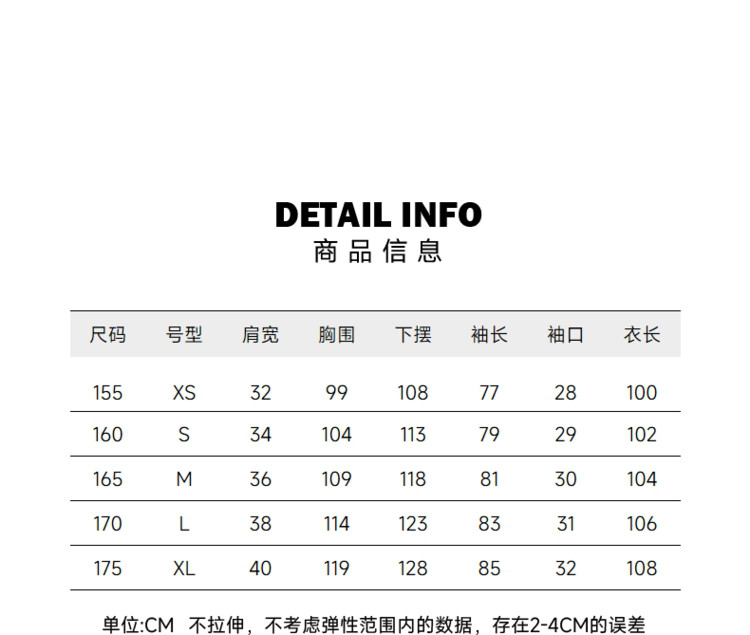 DETAIL INFO
商品信息

| 尺码 | 号型 | 肩宽 | 胸围 | 下摆 | 袖长 | 袖口 | 衣长 |
|---|---|---|---|---|---|---|---|
| 155 | XS | 32 | 99 | 108 | 77 | 28 | 100 |
| 160 | S | 34 | 104 | 113 | 79 | 29 | 102 |
| 165 | M | 36 | 109 | 118 | 81 | 30 | 104 |
| 170 | L | 38 | 114 | 123 | 83 | 31 | 106 |
| 175 | XL | 40 | 119 | 128 | 85 | 32 | 108 |

单位:CM 不拉伸，不考虑弹性范围内的数据，存在2-4CM的误差